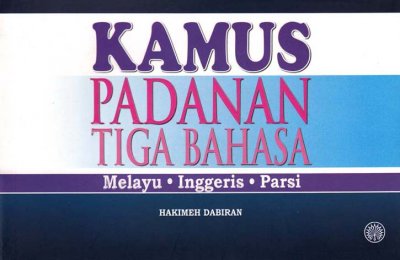 KAMUS
PADANAN
TIGA BAHASA

Melayu • Inggeris • Parsi

HAKIMEH DABIRAN